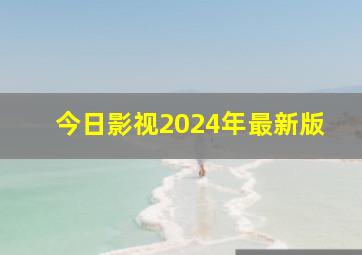 今日影视2024年最新版